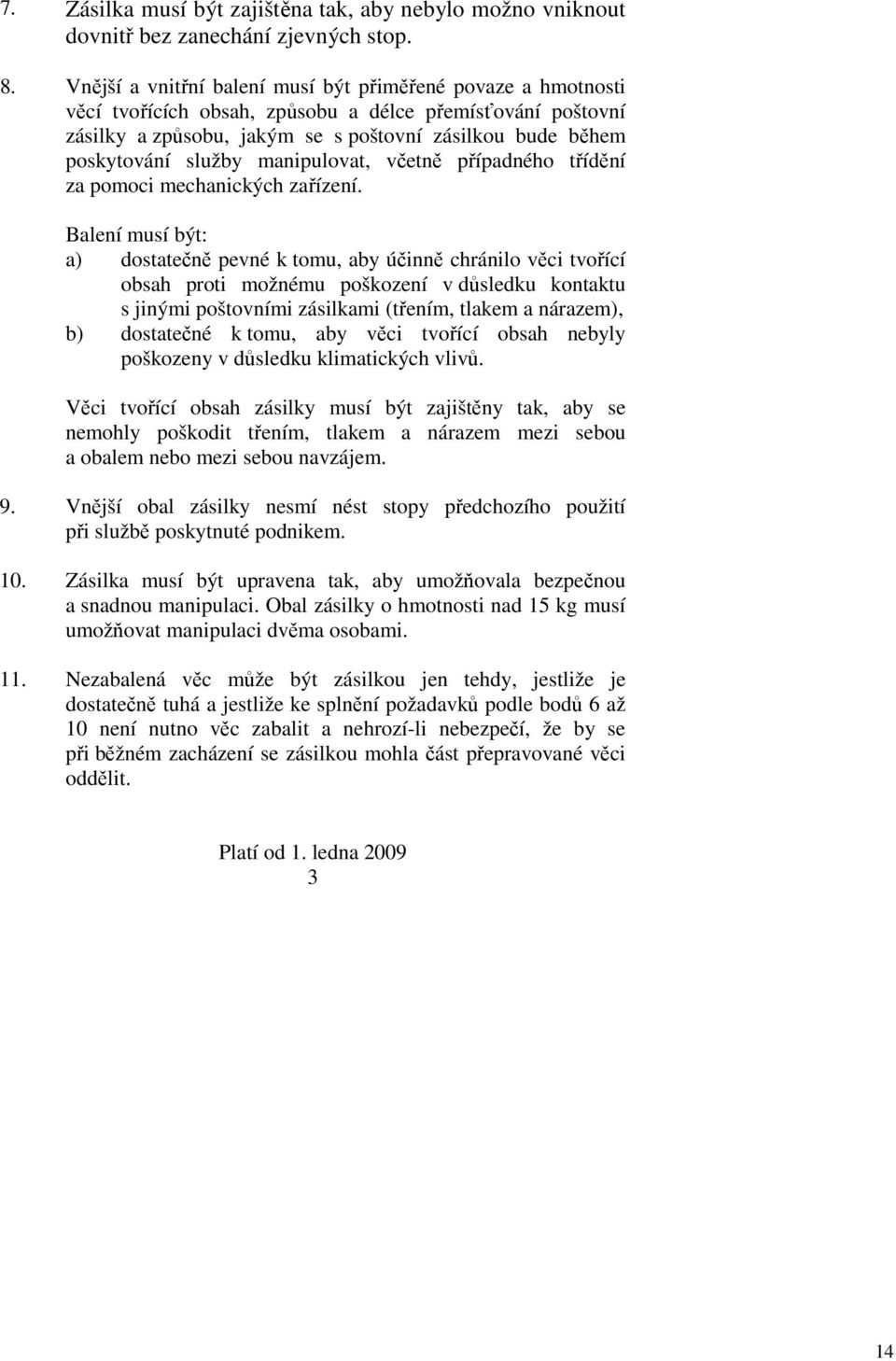 7. Zásilka musí být zajištěna tak, aby nebylo možno vniknout dovnitř bez zanechání zjevných stop.

8. Vnější a vnitřní balení musí být přiměřené povaze a hmotnosti věcí tvořících obsah, způsobu a délce přemísťování poštovní zásilky a způsobu, jakým se s poštovní zásilkou bude během poskytování služby manipulovat, včetně případného třídění za pomoci mechanických zařízení.

Balení musí být:
a) dostatečně pevné k tomu, aby účinně chránilo věci tvořící obsah proti možnému poškození v důsledku kontaktu s jinými poštovními zásilkami (třením, tlakem a nárazem),
b) dostatečné k tomu, aby věci tvořící obsah nebyly poškozeny v důsledku klimatických vlivů.

Věci tvořící obsah zásilky musí být zajištěny tak, aby se nemohly poškodit třením, tlakem a nárazem mezi sebou a obalem nebo mezi sebou navzájem.

9. Vnější obal zásilky nesmí nést stopy předchozího použití při službě poskytnuté podnikem.

10. Zásilka musí být upravena tak, aby umožňovala bezpečnou a snadnou manipulaci. Obal zásilky o hmotnosti nad 15 kg musí umožňovat manipulaci dvěma osobami.

11. Nezabalená věc může být zásilkou jen tehdy, jestliže je dostatečně tuhá a jestliže ke splnění požadavků podle bodů 6 až 10 není nutno věc zabalit a nehrozí-li nebezpečí, že by se při běžném zacházení se zásilkou mohla část přepravované věci oddělit.

Platí od 1. ledna 2009
3

14